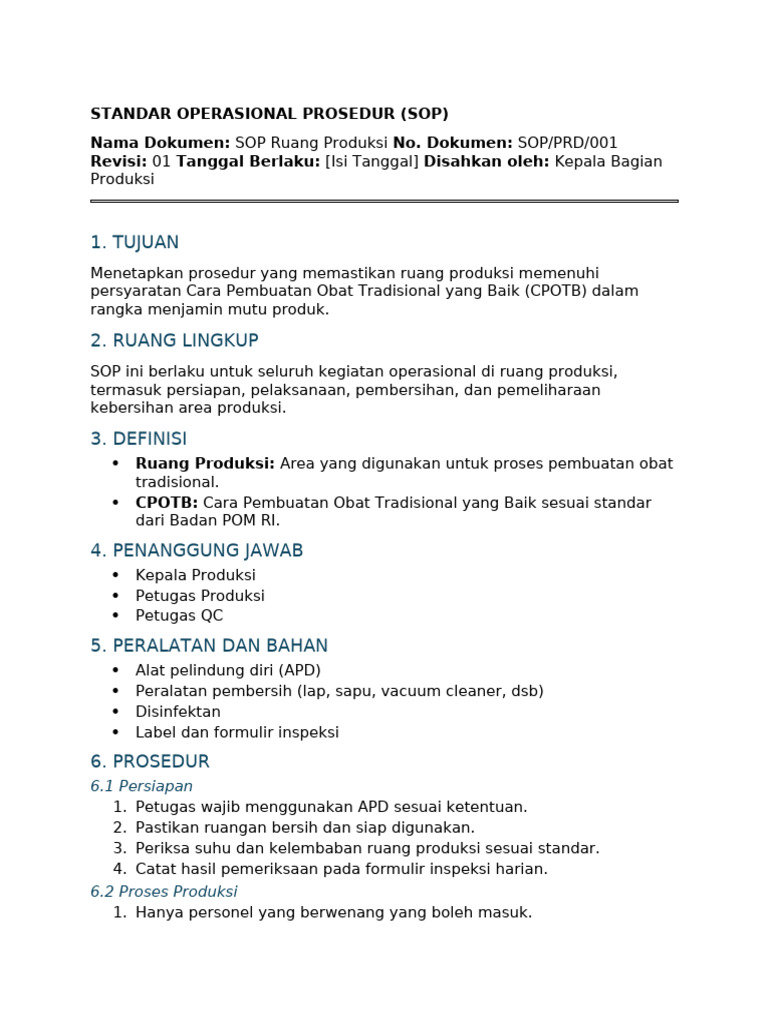 STANDAR OPERASIONAL PROSEDUR (SOP)

Nama Dokumen: SOP Ruang Produksi No. Dokumen: SOP/PRD/001
Revisi: 01 Tanggal Berlaku: [Isi Tanggal] Disahkan oleh: Kepala Bagian Produksi

1. TUJUAN

Menetapkan prosedur yang memastikan ruang produksi memenuhi persyaratan Cara Pembuatan Obat Tradisional yang Baik (CPOTB) dalam rangka menjamin mutu produk.

2. RUANG LINGKUP

SOP ini berlaku untuk seluruh kegiatan operasional di ruang produksi, termasuk persiapan, pelaksanaan, pembersihan, dan pemeliharaan kebersihan area produksi.

3. DEFINISI

• Ruang Produksi: Area yang digunakan untuk proses pembuatan obat tradisional.
• CPOTB: Cara Pembuatan Obat Tradisional yang Baik sesuai standar dari Badan POM RI.

4. PENANGGUNG JAWAB

• Kepala Produksi
• Petugas Produksi
• Petugas QC

5. PERALATAN DAN BAHAN

• Alat pelindung diri (APD)
• Peralatan pembersih (lap, sapu, vacuum cleaner, dsb)
• Disinfektan
• Label dan formulir inspeksi

6. PROSEDUR

6.1 Persiapan
1. Petugas wajib menggunakan APD sesuai ketentuan.
2. Pastikan ruangan bersih dan siap digunakan.
3. Periksa suhu dan kelembaban ruang produksi sesuai standar.
4. Catat hasil pemeriksaan pada formulir inspeksi harian.

6.2 Proses Produksi
1. Hanya personel yang berwenang yang boleh masuk.